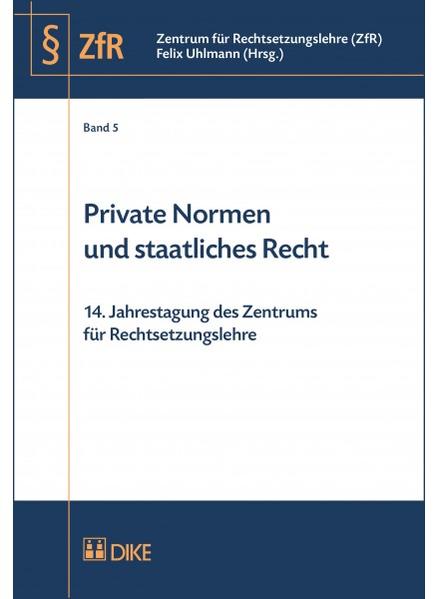 § ZfR

Zentrum für Rechtsetzungslehre (ZfR)
Felix Uhlmann (Hrsg.)

Band 5

Private Normen
und staatliches Recht

14. Jahrestagung des Zentrums
für Rechtsetzungslehre

DIKE